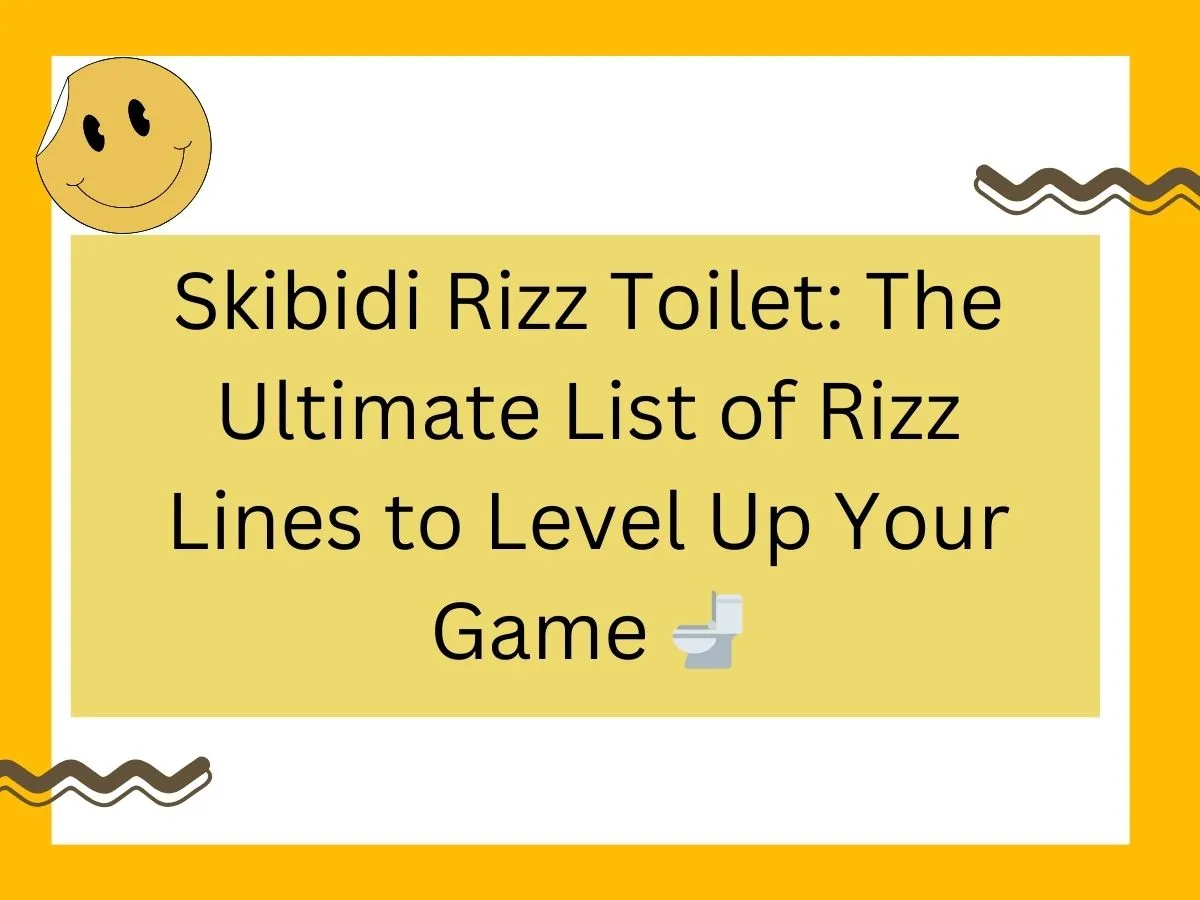 Skibidi Rizz Toilet: The Ultimate List of Rizz Lines to Level Up Your Game 🚽